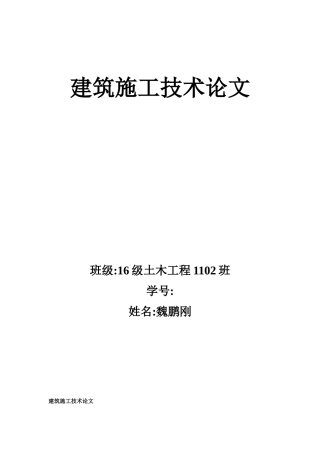 建筑施工技术论文

班级:16 级土木工程 1102 班

学号:

姓名:魏鹏刚

建筑施工技术论文